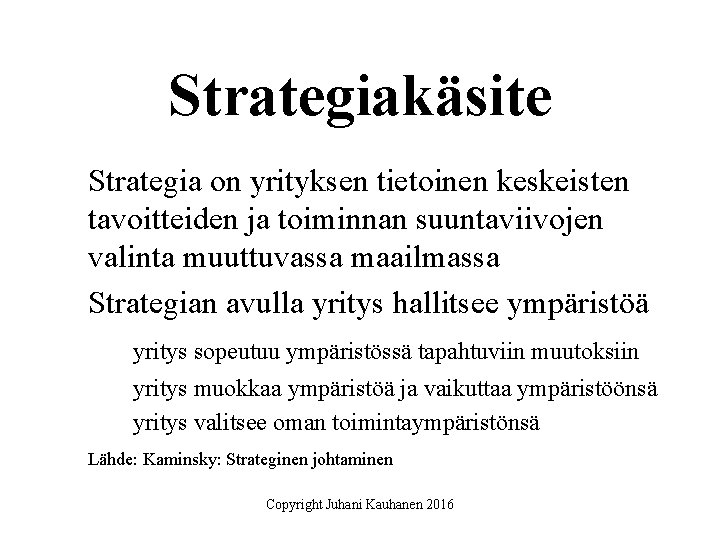 Strategiakäsite

Strategia on yrityksen tietoinen keskeisten tavoitteiden ja toiminnan suuntaviivojen valinta muuttuvassa maailmassa

Strategian avulla yritys hallitsee ympäristöä

yritys sopeutuu ympäristössä tapahtuviin muutoksiin

yritys muokkaa ympäristöä ja vaikuttaa ympäristöönsä

yritys valitsee oman toimintaympäristönsä

Lähde: Kaminsky: Strateginen johtaminen

Copyright Juhani Kauhanen 2016